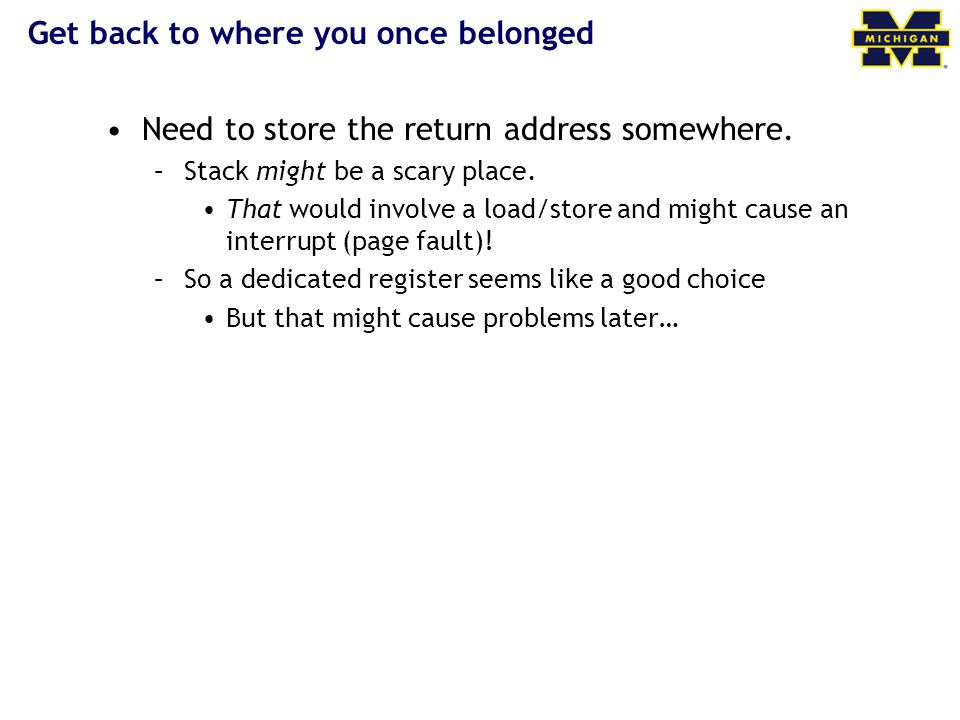 Get back to where you once belonged

MICHIGAN

• Need to store the return address somewhere.
– Stack might be a scary place.
• That would involve a load/store and might cause an interrupt (page fault)!
– So a dedicated register seems like a good choice
• But that might cause problems later…